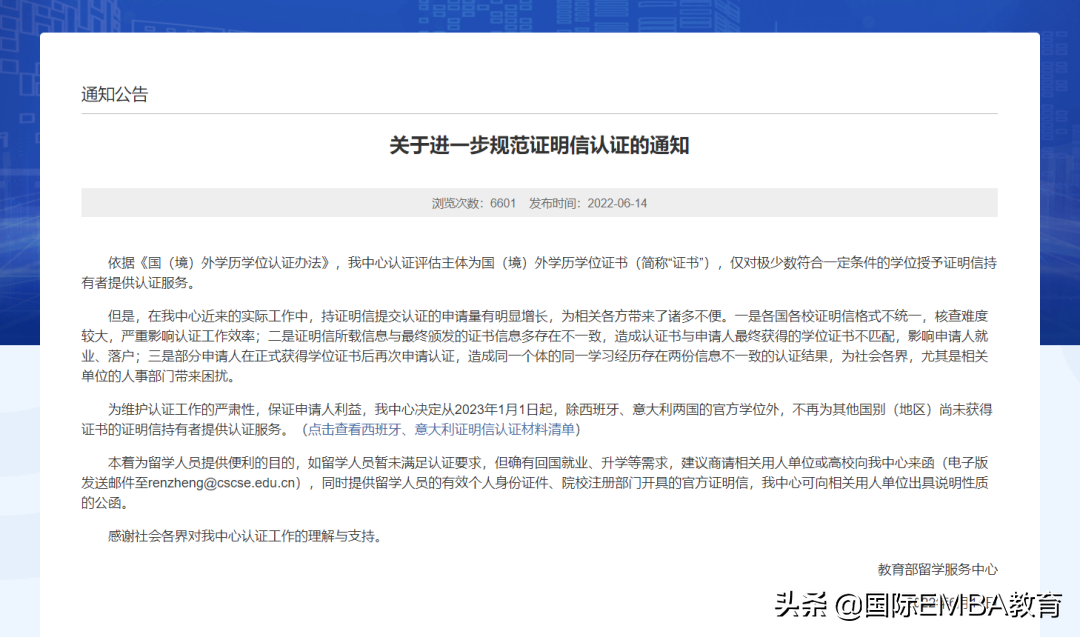 通知公告

关于进一步规范证明信认证的通知

浏览次数：6601 发布时间：2022-06-14

依据《国（境）外学历学位认证办法》，我中心认证评估主体为国（境）外学历学位证书（简称“证书”），仅对极少数符合一定条件的学位授予证明信持有者提供认证服务。

但是，在我中心近来的实际工作中，持证明信提交认证的申请量有明显增长，为相关各方带来了诸多不便。一是各国各校证明信格式不统一，核查难度较大，严重影响认证工作效率；二是证明信所载信息与最终颁发的证书信息多存在不一致，造成认证书与申请人最终获得的学位证书不匹配，影响申请人就业、落户；三是部分申请人在正式获得学位证书后再次申请认证，造成同一个体的同一学习经历存在两份信息不一致的认证结果，为社会各界，尤其是相关单位的人事部门带来困扰。

为维护认证工作的严肃性，保证申请人利益，我中心决定从2023年1月1日起，除西班牙、意大利两国的官方学位外，不再为其他国别（地区）尚未获得证书的证明信持有者提供认证服务。（点击查看西班牙、意大利证明信认证材料清单）

本着为留学人员提供便利的目的，如留学人员暂未满足认证要求，但确有回国就业、升学等需求，建议商请相关用人单位或高校向我中心来函（电子版发送邮件至renzheng@cscse.edu.cn），同时提供留学人员的有效个人身份证件、院校注册部门开具的官方证明信，我中心可向相关用人单位出具说明性质的公函。

感谢社会各界对我中心认证工作的理解与支持。

教育部留学服务中心

头条 @国际EMBA教育